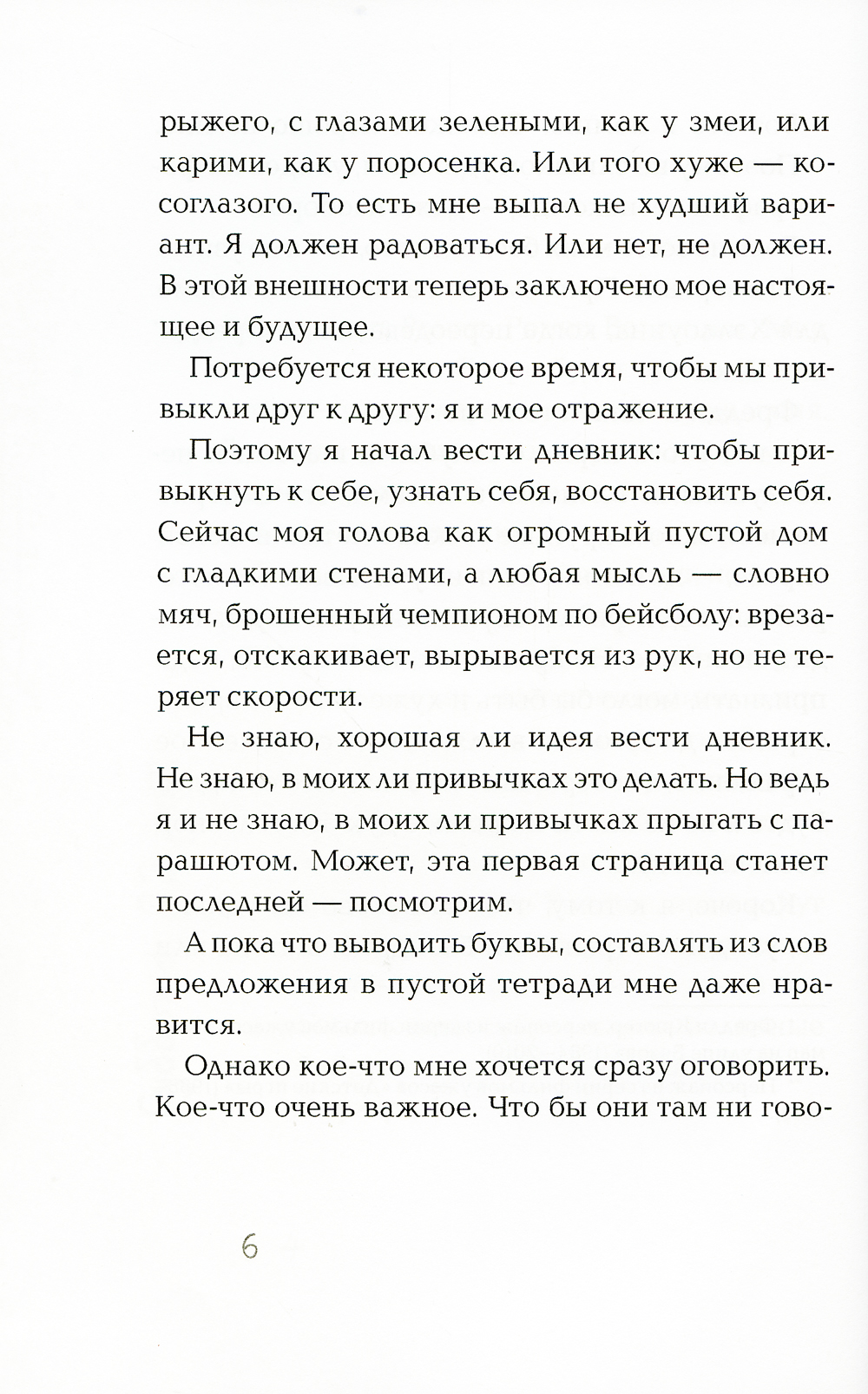 рыжего, с глазами зелеными, как у змеи, или карими, как у поросенка. Или того хуже — косоглазого. То есть мне выпал не худший вариант. Я должен радоваться. Или нет, не должен. В этой внешности теперь заключено мое настоящее и будущее.

Потребуется некоторое время, чтобы мы привыкли друг к другу: я и мое отражение.

Поэтому я начал вести дневник: чтобы привыкнуть к себе, узнать себя, восстановить себя. Сейчас моя голова как огромный пустой дом с гладкими стенами, а любая мысль — словно мяч, брошенный чемпионом по бейсболу: врезается, отскакивает, вырывается из рук, но не теряет скорости.

Не знаю, хорошая ли идея вести дневник. Не знаю, в моих ли привычках это делать. Но ведь я и не знаю, в моих ли привычках прыгать с парашютом. Может, эта первая страница станет последней — посмотрим.

А пока что выводить буквы, составлять из слов предложения в пустой тетради мне даже нравится.

Однако кое-что мне хочется сразу оговорить. Кое-что очень важное. Что бы они там ни гово-

6